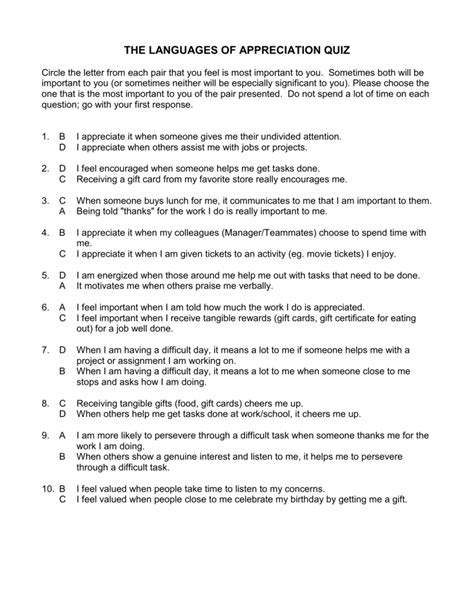 THE LANGUAGES OF APPRECIATION QUIZ

Circle the letter from each pair that you feel is most important to you. Sometimes both will be important to you (or sometimes neither will be especially significant to you). Please choose the one that is the most important to you of the pair presented. Do not spend a lot of time on each question; go with your first response.

1. B I appreciate it when someone gives me their undivided attention.
D I appreciate when others assist me with jobs or projects.

2. D I feel encouraged when someone helps me get tasks done.
C Receiving a gift card from my favorite store really encourages me.

3. C When someone buys lunch for me, it communicates to me that I am important to them.
A Being told "thanks" for the work I do is really important to me.

4. B I appreciate it when my colleagues (Manager/Teammates) choose to spend time with me.
C I appreciate it when I am given tickets to an activity (eg. movie tickets) I enjoy.

5. D I am energized when those around me help me out with tasks that need to be done.
A It motivates me when others praise me verbally.

6. A I feel important when I am told how much the work I do is appreciated.
C I feel important when I receive tangible rewards (gift cards, gift certificate for eating out) for a job well done.

7. D When I am having a difficult day, it means a lot to me if someone helps me with a project or assignment I am working on.
B When I am having a difficult day, it means a lot to me when someone close to me stops and asks how I am doing.

8. C Receiving tangible gifts (food, gift cards) cheers me up.
D When others help me get tasks done at work/school, it cheers me up.

9. A I am more likely to persevere through a difficult task when someone thanks me for the work I am doing.
B When others show a genuine interest and listen to me, it helps me to persevere through a difficult task.

10. B I feel valued when people take time to listen to my concerns.
C I feel valued when people close to me celebrate my birthday by getting me a gift.